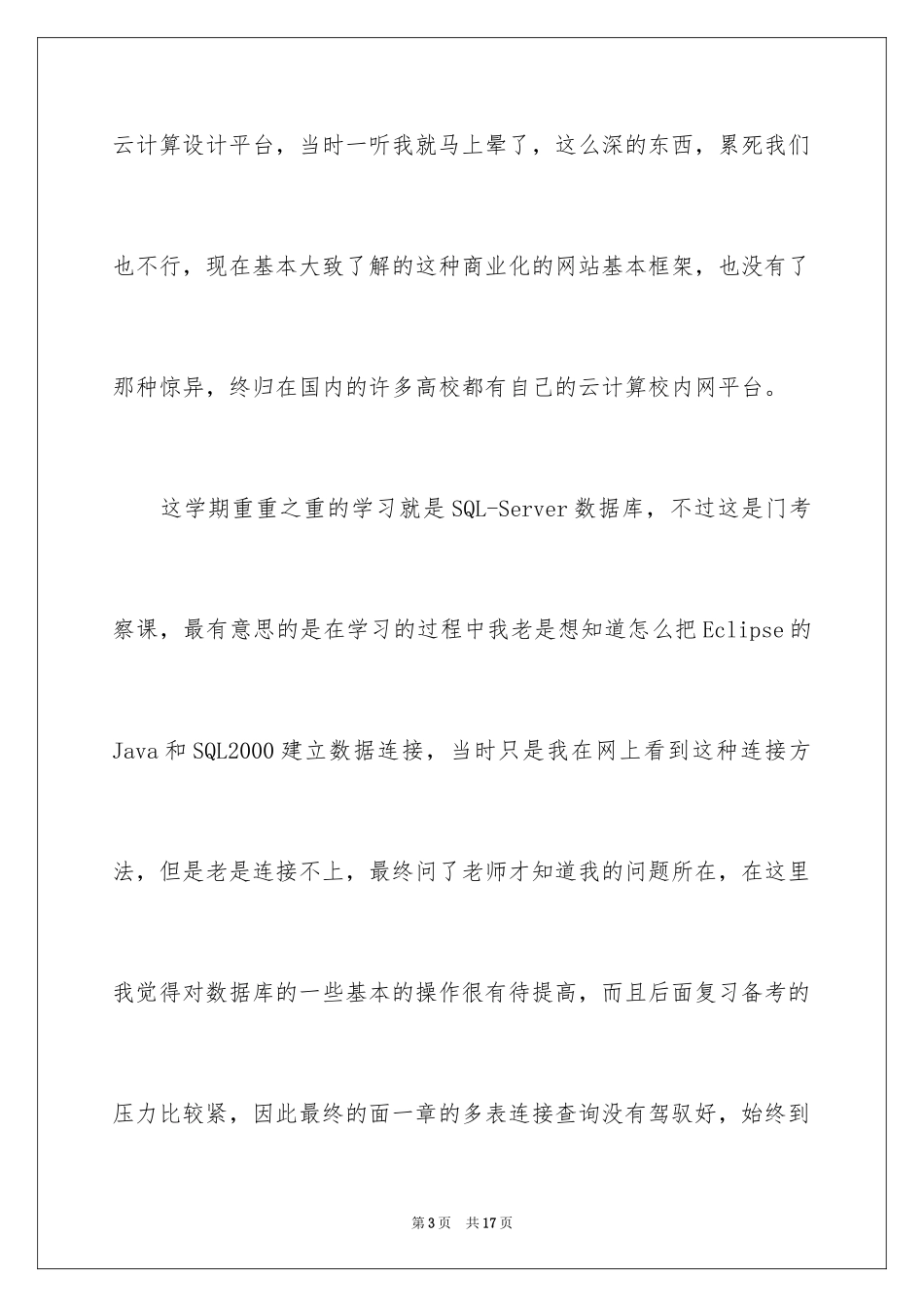 云计算设计平台，当时一听我就马上晕了，这么深的东西，累死我们也不行，现在基本大致了解的这种商业化的网站基本框架，也没有了那种惊异，终归在国内的许多高校都有自己的云计算校内网平台。

这学期重重之重的学习就是SQL-Server数据库，不过这是门考察课，最有意思的是在学习的过程中我老是想知道怎么把Eclipse的Java和SQL2000建立数据连接，当时只是我在网上看到这种连接方法，但是老是连接不上，最终问了老师才知道我的问题所在，在这里我觉得对数据库的一些基本的操作很有待提高，而且后面复习备考的压力比较紧，因此最终的面一章的多表连接查询没有驾驭好，始终到

第3页　共17页